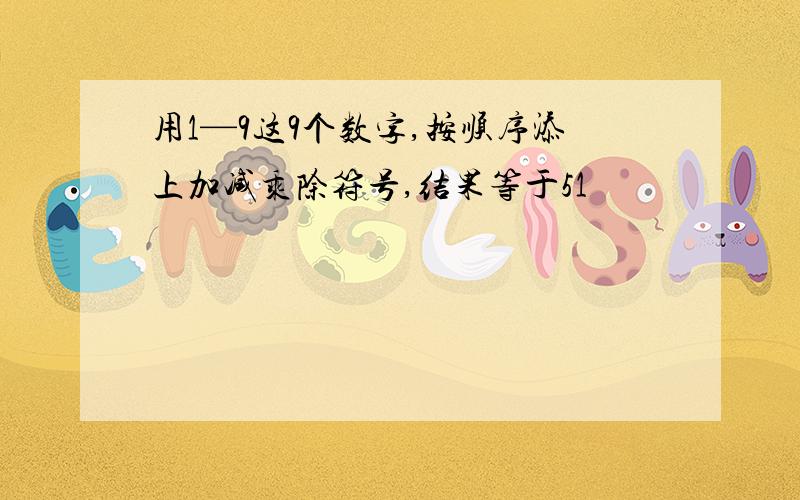 用1—9这9个数字,按顺序添上加减乘除符号,结果等于51